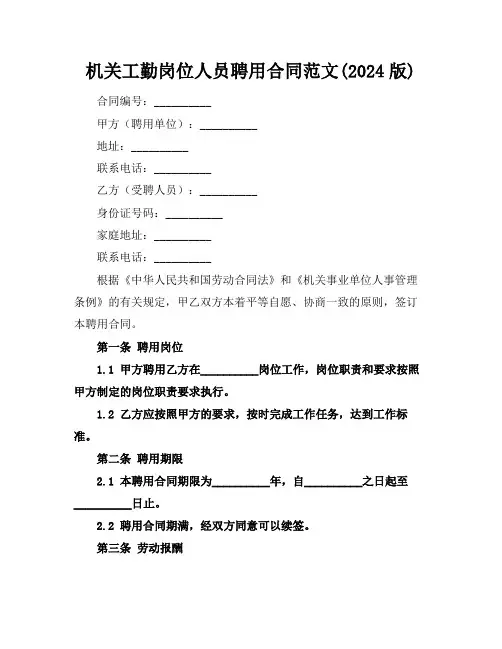 机关工勤岗位人员聘用合同范文(2024 版)

合同编号：__________

甲方（聘用单位）：__________

地址：__________

联系电话：__________

乙方（受聘人员）：__________

身份证号码：__________

家庭地址：__________

联系电话：__________

根据《中华人民共和国劳动合同法》和《机关事业单位人事管理条例》的有关规定，甲乙双方本着平等自愿、协商一致的原则，签订本聘用合同。

第一条 聘用岗位

1.1 甲方聘用乙方在__________岗位工作，岗位职责和要求按照甲方制定的岗位职责要求执行。

1.2 乙方应按照甲方的要求，按时完成工作任务，达到工作标准。

第二条 聘用期限

2.1 本聘用合同期限为__________年，自__________之日起至__________日止。

2.2 聘用合同期满，经双方同意可以续签。

第三条 劳动报酬